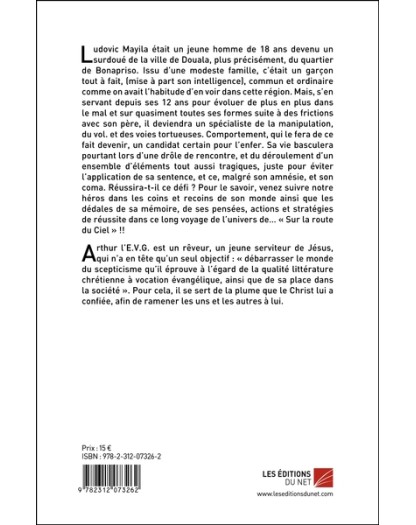 Ludovic Mayila était un jeune homme de 18 ans devenu un surdoué de la ville de Douala, plus précisément, du quartier de Bonapriso. Issu d'une modeste famille, c'était un garçon tout à fait, (mise à part son intelligence), commun et ordinaire comme on avait l'habitude d'en voir dans cette région. Mais, s'en servant depuis ses 12 ans pour évoluer de plus en plus dans le mal et sur quasiment toutes ses formes suite à des frictions avec son père, il deviendra un spécialiste de la manipulation, du vol. et des voies tortueuses. Comportement, qui le fera de ce fait devenir, un candidat certain pour l'enfer. Sa vie basculera pourtant lors d'une drôle de rencontre, et du déroulement d'un ensemble d'éléments tout aussi tragiques, juste pour éviter l'application de sa sentence, et ce, malgré son amnésie, et son coma. Réussira-t-il ce défi ? Pour le savoir, venez suivre notre héros dans les coins et recoins de son monde ainsi que les dédales de sa mémoire, de ses pensées, actions et stratégies de réussite dans ce long voyage de l'univers de... « Sur la route du Ciel » !!

Arthur l'E.V.G. est un rêveur, un jeune serviteur de Jésus, qui n'a en tête qu'un seul objectif : « débarrasser le monde du scepticisme qu'il éprouve à l'égard de la qualité littérature chrétienne à vocation évangélique, ainsi que de sa place dans la société ». Pour cela, il se sert de la plume que le Christ lui a confiée, afin de ramener les uns et les autres à lui.

Prix : 15 €
ISBN : 978-2-312-07326-2

9 782312 073262

LES ÉDITIONS DU NET
www.leseditionsdunet.com